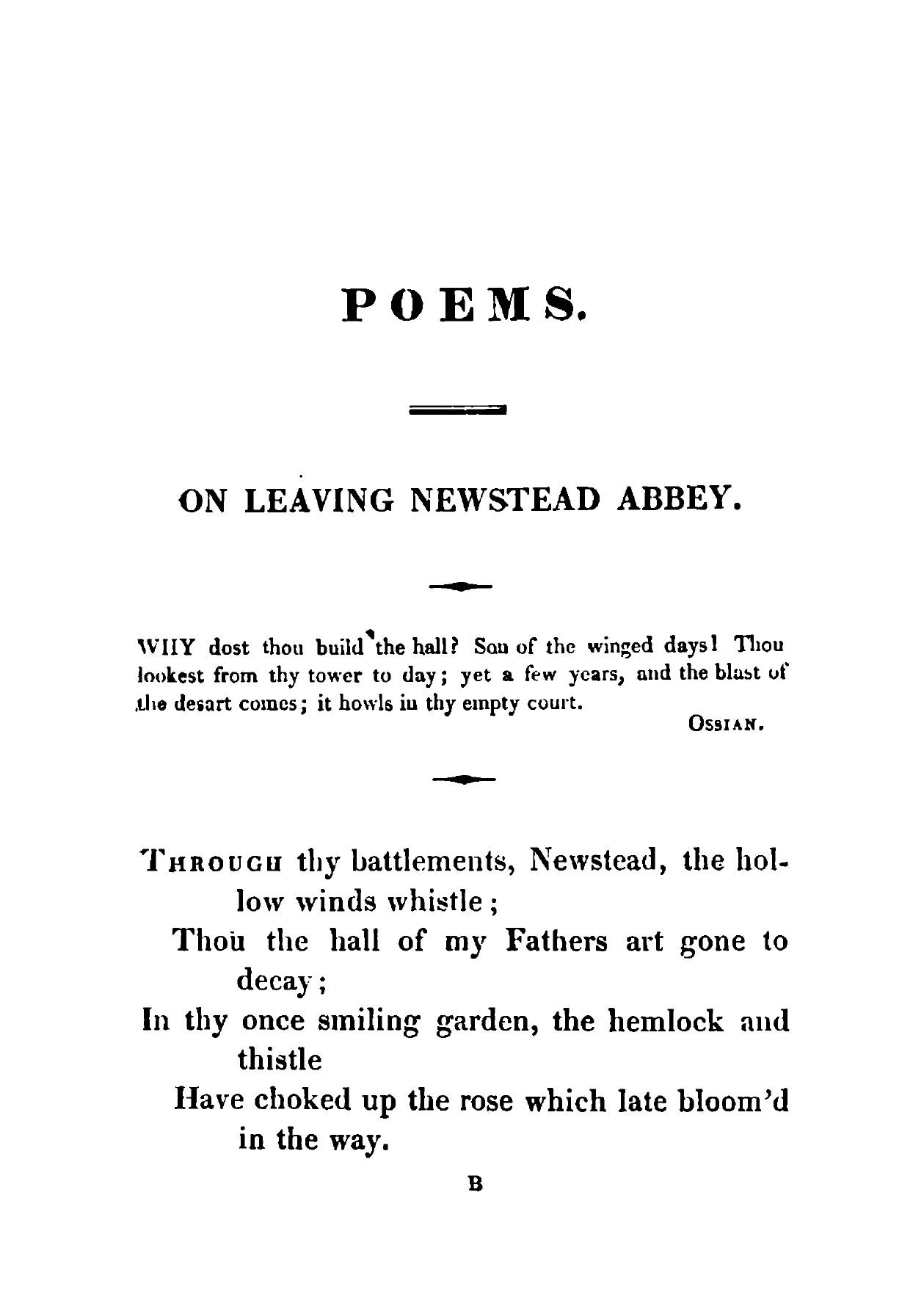 POEMS.

ON LEAVING NEWSTEAD ABBEY.

WHY dost thou build the hall? Son of the winged days! Thou lookest from thy tower to day; yet a few years, and the blast of the desart comes; it howls in thy empty court.

OSSIAN.

THROUGH thy battlements, Newstead, the hollow winds whistle;
Thou the hall of my Fathers art gone to decay;
In thy once smiling garden, the hemlock and thistle
Have choked up the rose which late bloom'd in the way.

B